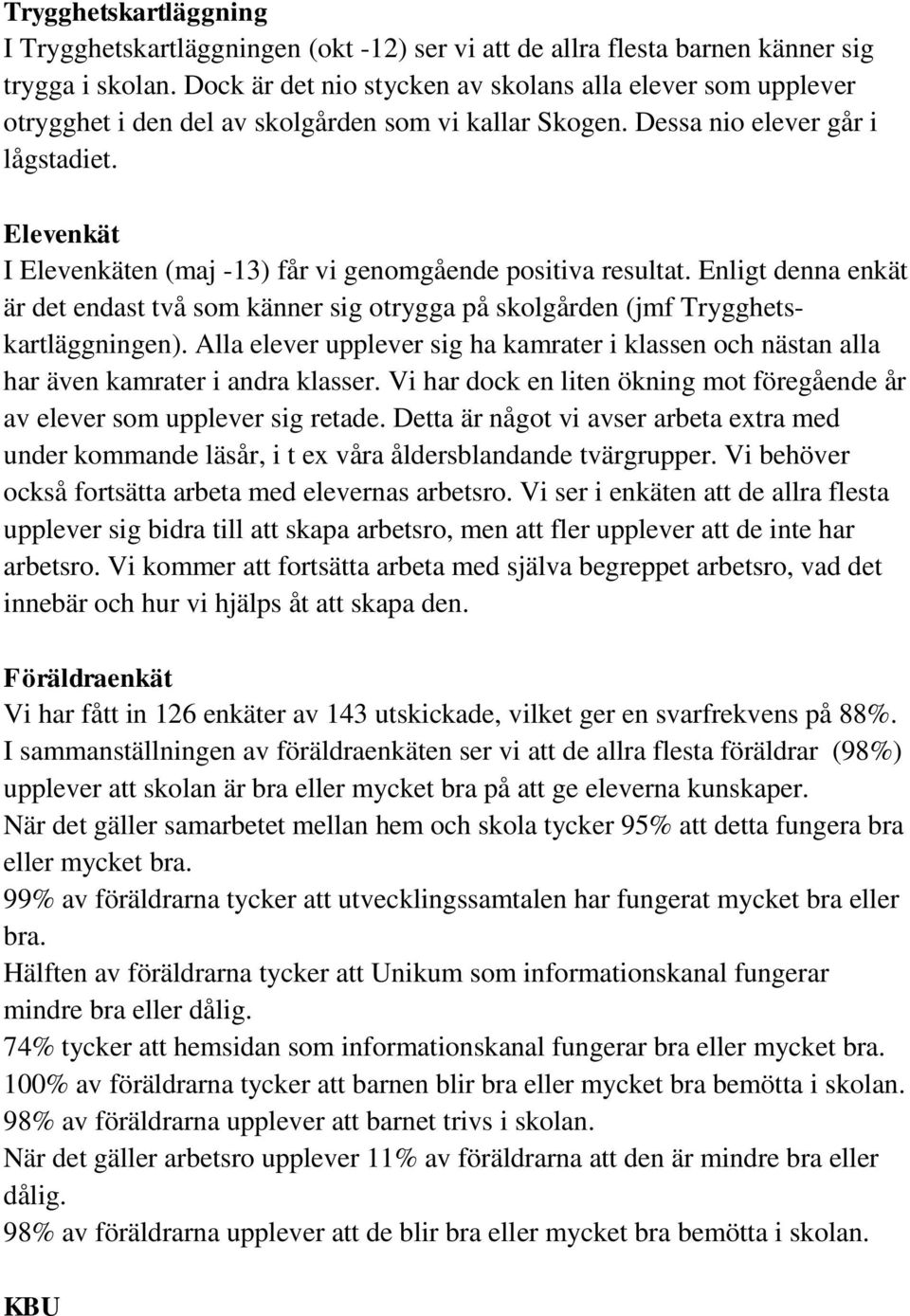 Trygghetskartläggning
I Trygghetskartläggningen (okt -12) ser vi att de allra flesta barnen känner sig trygga i skolan. Dock är det nio stycken av skolans alla elever som upplever otrygghet i den del av skolgården som vi kallar Skogen. Dessa nio elever går i lågstadiet.

Elevenkät
I Elevenkäten (maj -13) får vi genomgående positiva resultat. Enligt denna enkät är det endast två som känner sig otrygga på skolgården (jmf Trygghetskartläggningen). Alla elever upplever sig ha kamrater i klassen och nästan alla har även kamrater i andra klasser. Vi har dock en liten ökning mot föregående år av elever som upplever sig retade. Detta är något vi avser arbeta extra med under kommande läsår, i t ex våra åldersblandande tvärgrupper. Vi behöver också fortsätta arbeta med elevernas arbetsro. Vi ser i enkäten att de allra flesta upplever sig bidra till att skapa arbetsro, men att fler upplever att de inte har arbetsro. Vi kommer att fortsätta arbeta med själva begreppet arbetsro, vad det innebär och hur vi hjälps åt att skapa den.

Föräldraenkät
Vi har fått in 126 enkäter av 143 utskickade, vilket ger en svarfrekvens på 88%. I sammanställningen av föräldraenkäten ser vi att de allra flesta föräldrar (98%) upplever att skolan är bra eller mycket bra på att ge eleverna kunskaper.
När det gäller samarbetet mellan hem och skola tycker 95% att detta fungera bra eller mycket bra.
99% av föräldrarna tycker att utvecklingssamtalen har fungerat mycket bra eller bra.
Hälften av föräldrarna tycker att Unikum som informationskanal fungerar mindre bra eller dålig.
74% tycker att hemsidan som informationskanal fungerar bra eller mycket bra.
100% av föräldrarna tycker att barnen blir bra eller mycket bra bemötta i skolan.
98% av föräldrarna upplever att barnet trivs i skolan.
När det gäller arbetsro upplever 11% av föräldrarna att den är mindre bra eller dålig.
98% av föräldrarna upplever att de blir bra eller mycket bra bemötta i skolan.

KBU